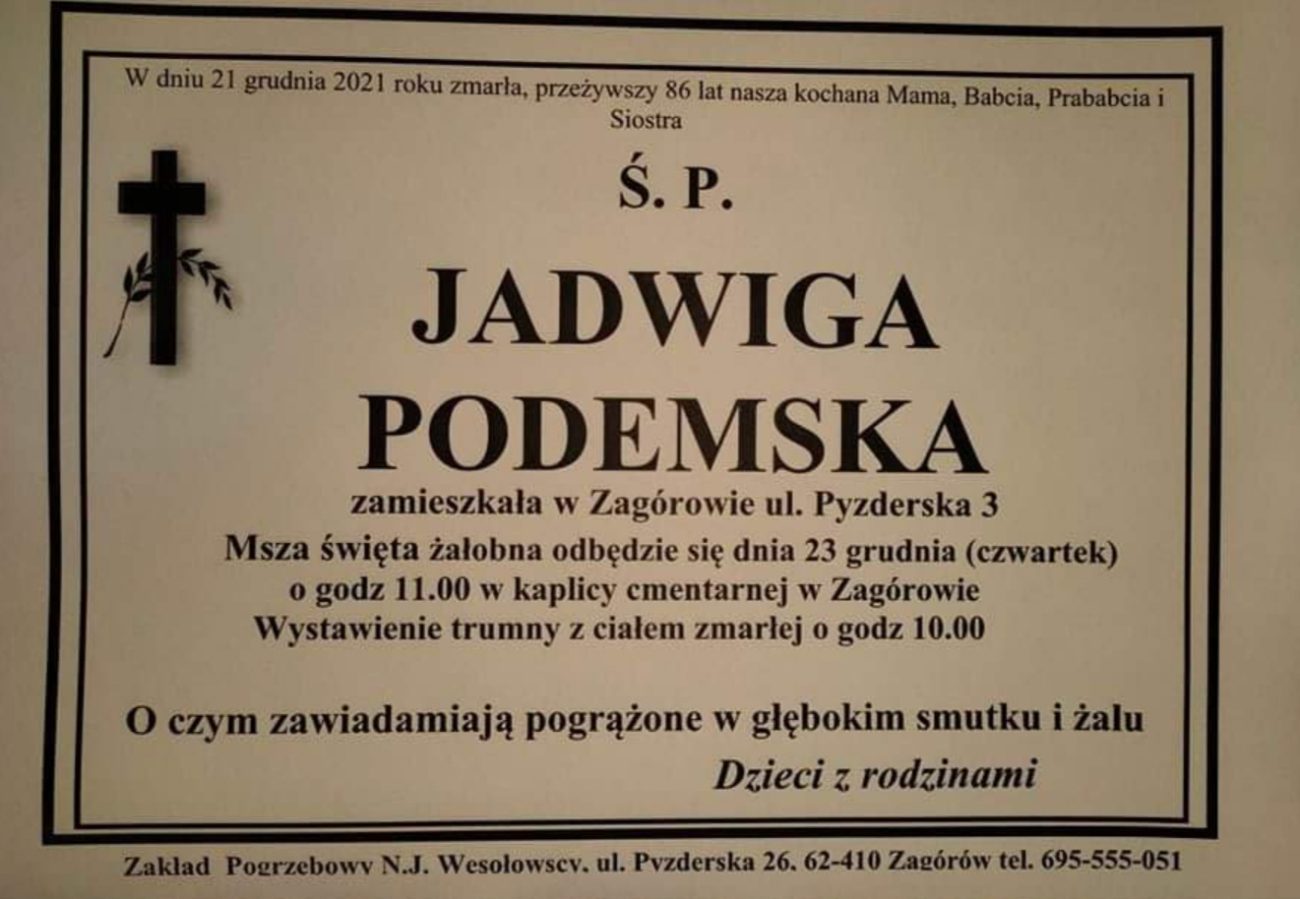 W dniu 21 grudnia 2021 roku zmarła, przeżywszy 86 lat nasza kochana Mama, Babcia, Prababcia i Siostra

Ś. P.

JADWIGA
PODEMSKA

zamieszkała w Zagórowie ul. Pyzderska 3
Msza święta żałobna odbędzie się dnia 23 grudnia (czwartek)
o godz 11.00 w kaplicy cmentarnej w Zagórowie
Wystawienie trumny z ciałem zmarłej o godz 10.00

O czym zawiadamiają pogrążone w głębokim smutku i żalu

Dzieci z rodzinami

Zakład Pogrzebowy N.J. Wesołowscy, ul. Pyzderska 26, 62-410 Zagórów tel. 695-555-051